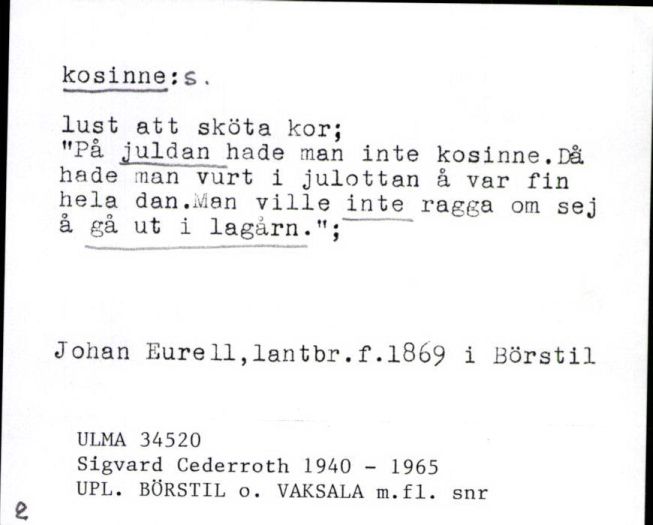 kosinne:s.

lust att sköta kor;
"På juldan hade man inte kosinne.Då hade man vurt i julottan å var fin hela dan.Man ville inte ragga om sej å gå ut i lagårn.";

Johan Eurell,lantbr.f.1869 i Börstil

ULMA 34520
Sigvard Cederroth 1940 - 1965
UPL. BÖRSTIL o. VAKSALA m.fl. snr

e